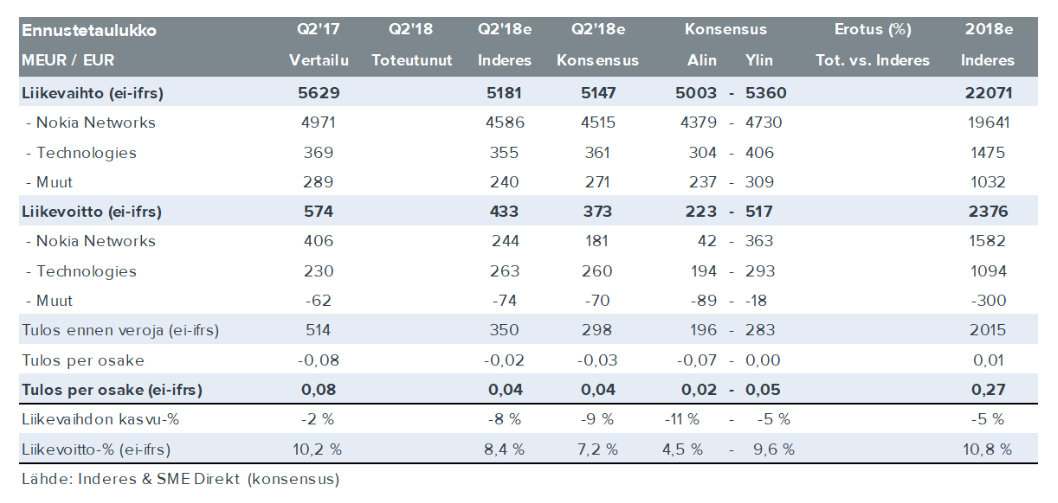 | Ennustetaulukko | Q2'17 | Q2'18 | Q2'18e | Q2'18e | Konsensus | | Erotus (%) | 2018e |
|---|---|---|---|---|---|---|---|---|
| MEUR / EUR | Vertailu | Toteutunut | Inderes | Konsensus | Alin | Ylin | Tot. vs. Inderes | Inderes |
| Liikevaihto (ei-ifrs) | 5629 | | 5181 | 5147 | 5003 - | 5360 | | 22071 |
| - Nokia Networks | 4971 | | 4586 | 4515 | 4379 - | 4730 | | 19641 |
| - Technologies | 369 | | 355 | 361 | 304 - | 406 | | 1475 |
| - Muut | 289 | | 240 | 271 | 237 - | 309 | | 1032 |
| Liikevoitto (ei-ifrs) | 574 | | 433 | 373 | 223 - | 517 | | 2376 |
| - Nokia Networks | 406 | | 244 | 181 | 42 - | 363 | | 1582 |
| - Technologies | 230 | | 263 | 260 | 194 - | 293 | | 1094 |
| - Muut | -62 | | -74 | -70 | -89 - | -18 | | -300 |
| Tulos ennen veroja (ei-ifrs) | 514 | | 350 | 298 | 196 - | 283 | | 2015 |
| Tulos per osake | -0,08 | | -0,02 | -0,03 | -0,07 - | 0,00 | | 0,01 |
| Tulos per osake (ei-ifrs) | 0,08 | | 0,04 | 0,04 | 0,02 - | 0,05 | | 0,27 |
| Liikevaihdon kasvu-% | -2 % | | -8 % | -9 % | -11 % - | -5 % | | -5 % |
| Liikevoitto-% (ei-ifrs) | 10,2 % | | 8,4 % | 7,2 % | 4,5 % - | 9,6 % | | 10,8 % |

Lähde: Inderes & SME Direkt (konsensus)